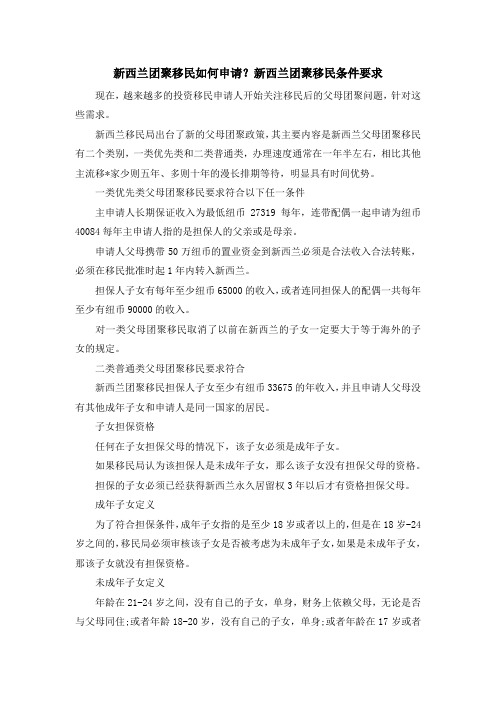 新西兰团聚移民如何申请？新西兰团聚移民条件要求

现在，越来越多的投资移民申请人开始关注移民后的父母团聚问题，针对这些需求。

新西兰移民局出台了新的父母团聚政策，其主要内容是新西兰父母团聚移民有二个类别，一类优先类和二类普通类，办理速度通常在一年半左右，相比其他主流移*家少则五年、多则十年的漫长排期等待，明显具有时间优势。

一类优先类父母团聚移民要求符合以下任一条件

主申请人长期保证收入为最低纽币 27319 每年，连带配偶一起申请为纽币 40084 每年主申请人指的是担保人的父亲或是母亲。

申请人父母携带 50 万纽币的置业资金到新西兰必须是合法收入合法转账，必须在移民批准时起 1 年内转入新西兰。

担保人子女有每年至少纽币 65000 的收入，或者连同担保人的配偶一共每年至少有纽币 90000 的收入。

对一类父母团聚移民取消了以前在新西兰的子女一定要大于等于海外的子女的规定。

二类普通类父母团聚移民要求符合

新西兰团聚移民担保人子女至少有纽币 33675 的年收入，并且申请人父母没有其他成年子女和申请人是同一国家的居民。

子女担保资格

任何在子女担保父母的情况下，该子女必须是成年子女。

如果移民局认为该担保人是未成年子女，那么该子女没有担保父母的资格。

担保的子女必须已经获得新西兰永久居留权 3 年以后才有资格担保父母。

成年子女定义

为了符合担保条件，成年子女指的是至少 18 岁或者以上的，但是在 18 岁-24 岁之间的，移民局必须审核该子女是否被考虑为未成年子女，如果是未成年子女，那该子女就没有担保资格。

未成年子女定义

年龄在 21-24 岁之间，没有自己的子女，单身，财务上依赖父母，无论是否与父母同住;或者年龄 18-20 岁，没有自己的子女，单身;或者年龄在 17 岁或者